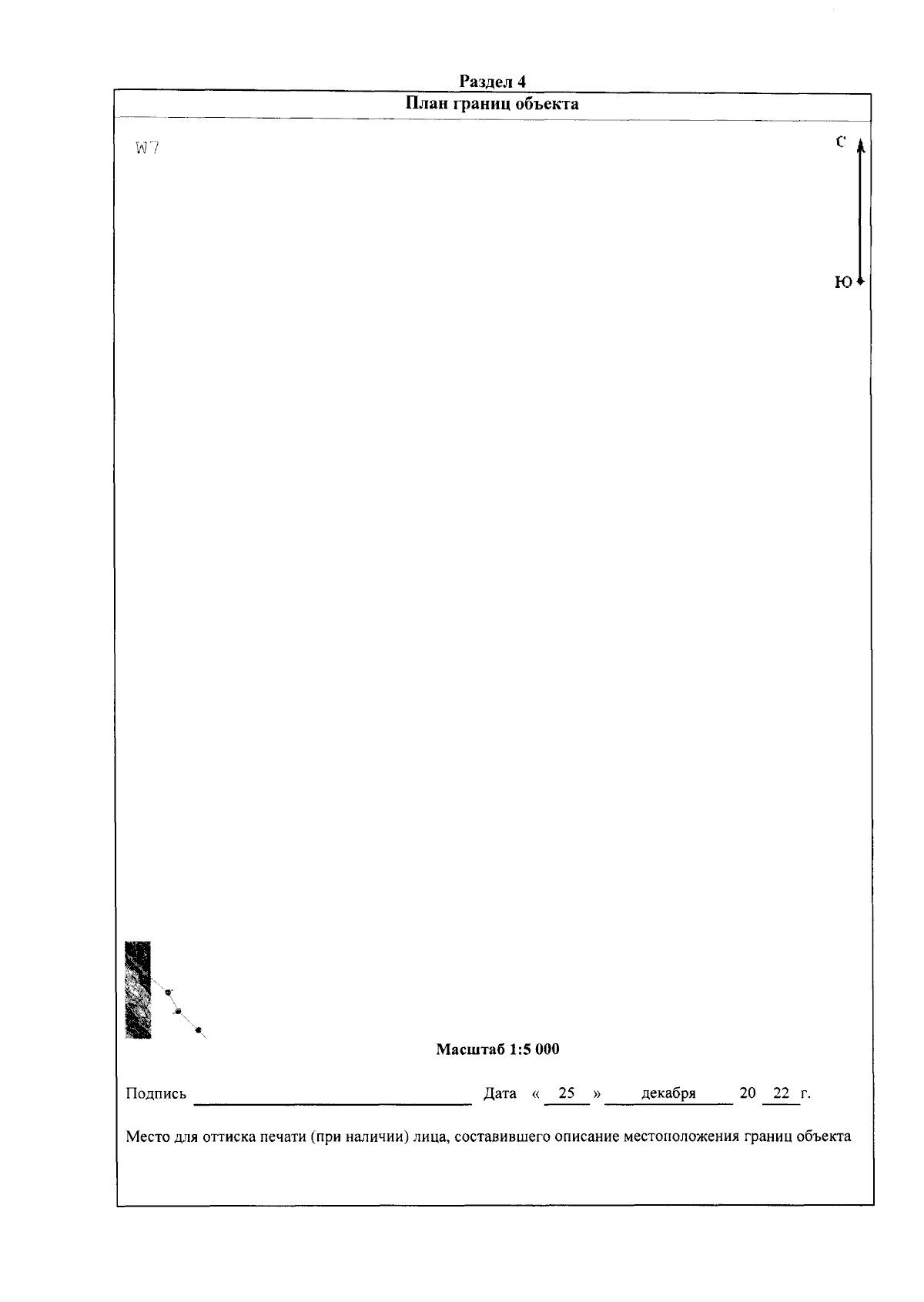 Раздел 4

План границ объекта

W7

С

Ю

Масштаб 1:5 000

Подпись ____ Дата « 25 » декабря 20 22 г.

Место для оттиска печати (при наличии) лица, составившего описание местоположения границ объекта